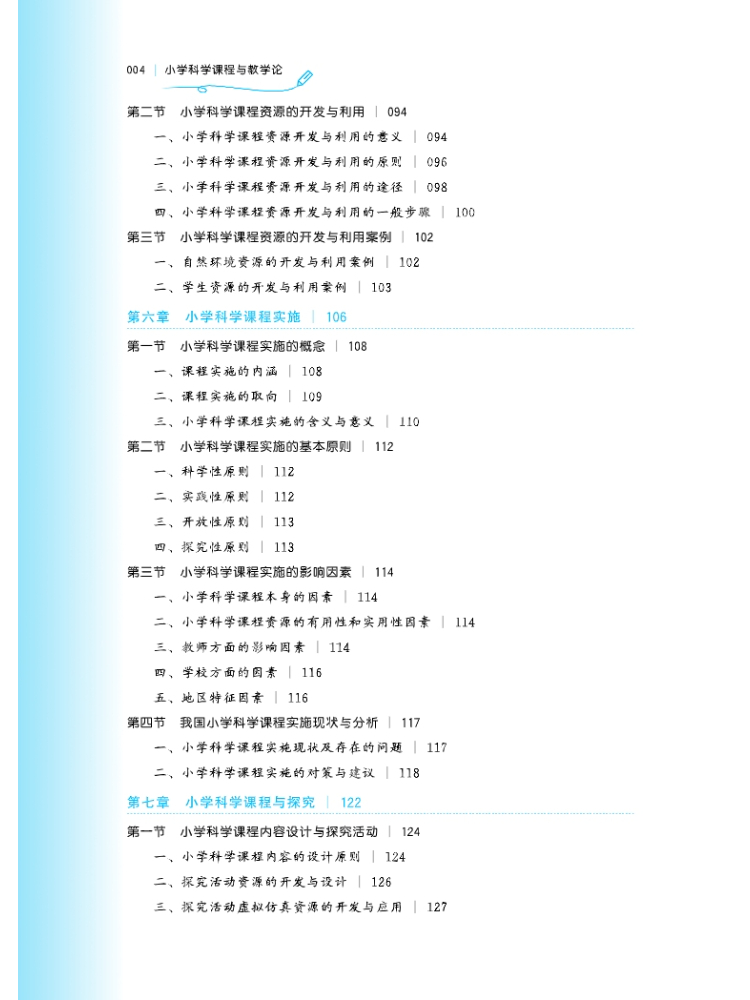 004 | 小学科学课程与教学论

第二节 小学科学课程资源的开发与利用 | 094

一、小学科学课程资源开发与利用的意义 | 094

二、小学科学课程资源开发与利用的原则 | 096

三、小学科学课程资源开发与利用的途径 | 098

四、小学科学课程资源开发与利用的一般步骤 | 100

第三节 小学科学课程资源的开发与利用案例 | 102

一、自然环境资源的开发与利用案例 | 102

二、学生资源的开发与利用案例 | 103

第六章 小学科学课程实施 | 106

第一节 小学科学课程实施的概念 | 108

一、课程实施的内涵 | 108

二、课程实施的取向 | 109

三、小学科学课程实施的含义与意义 | 110

第二节 小学科学课程实施的基本原则 | 112

一、科学性原则 | 112

二、实践性原则 | 112

三、开放性原则 | 113

四、探究性原则 | 113

第三节 小学科学课程实施的影响因素 | 114

一、小学科学课程本身的因素 | 114

二、小学科学课程资源的有用性和实用性因素 | 114

三、教师方面的影响因素 | 114

四、学校方面的因素 | 116

五、地区特征因素 | 116

第四节 我国小学科学课程实施现状与分析 | 117

一、小学科学课程实施现状及存在的问题 | 117

二、小学科学课程实施的对策与建议 | 118

第七章 小学科学课程与探究 | 122

第一节 小学科学课程内容设计与探究活动 | 124

一、小学科学课程内容的设计原则 | 124

二、探究活动资源的开发与设计 | 126

三、探究活动虚拟仿真资源的开发与应用 | 127